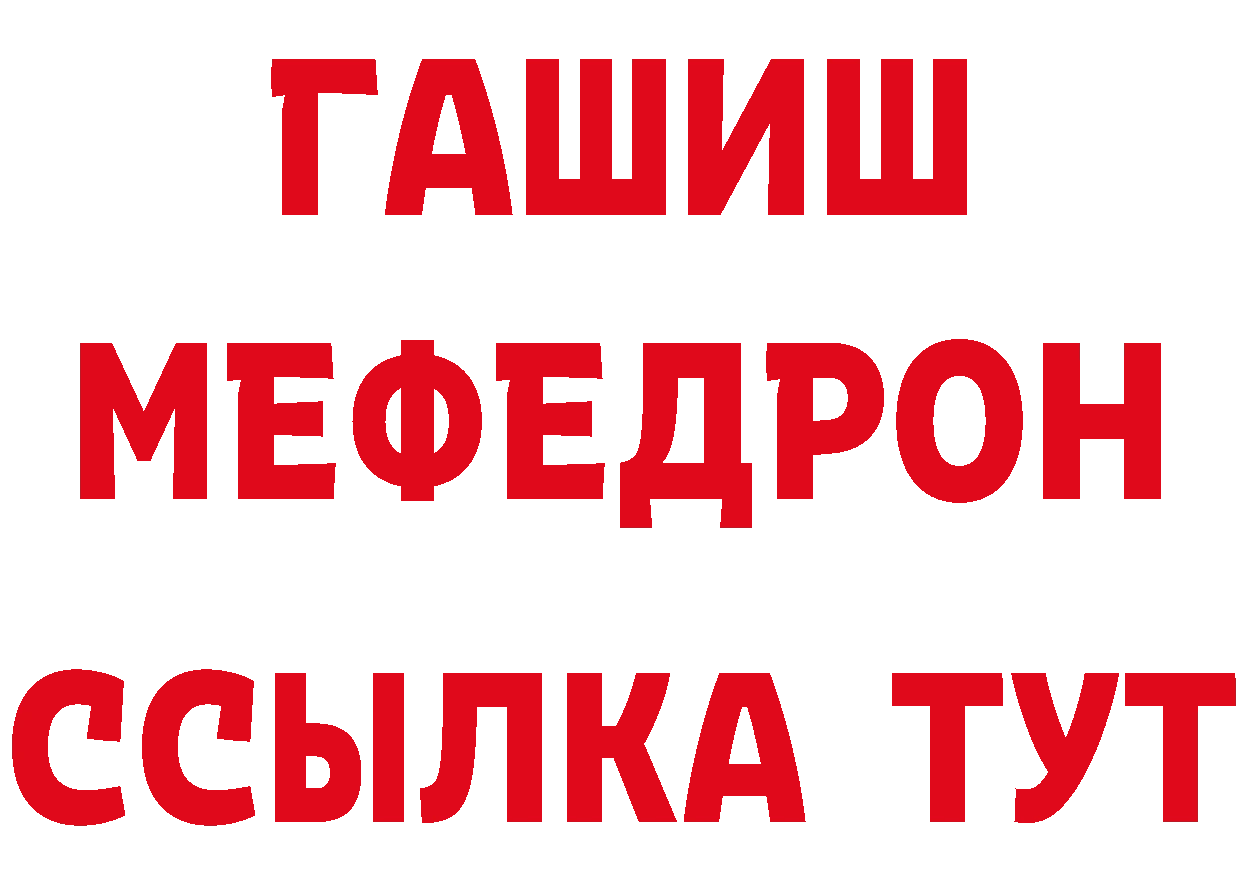 ГАШИШ
МЕФЕДРОН
ССЫЛКА ТУТ